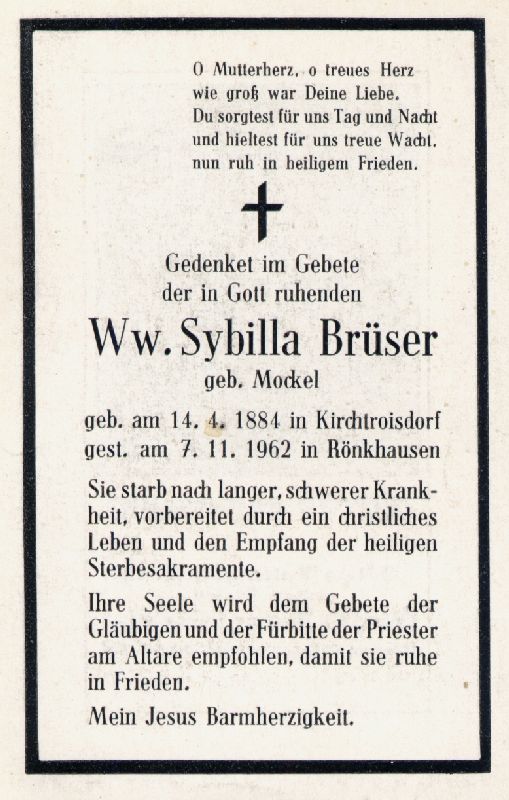 O Mutterherz, o treues Herz
wie groß war Deine Liebe.
Du sorgtest für uns Tag und Nacht
und hieltest für uns treue Wacht,
nun ruh in heiligem Frieden.

Gedenket im Gebete
der in Gott ruhenden

Ww. Sybilla Brüser
geb. Mockel

geb. am 14. 4. 1884 in Kirchtroisdorf
gest. am 7. 11. 1962 in Rönkhausen

Sie starb nach langer, schwerer Krankheit, vorbereitet durch ein christliches Leben und den Empfang der heiligen Sterbesakramente.

Ihre Seele wird dem Gebete der Gläubigen und der Fürbitte der Priester am Altare empfohlen, damit sie ruhe in Frieden.

Mein Jesus Barmherzigkeit.